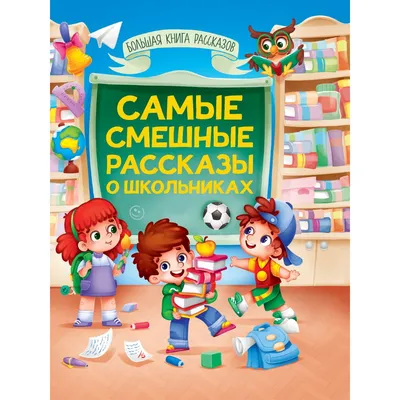 БОЛЬШАЯ КНИГА РАССКАЗОВ

САМЫЕ СМЕШНЫЕ РАССКАЗЫ О ШКОЛЬНИКАХ